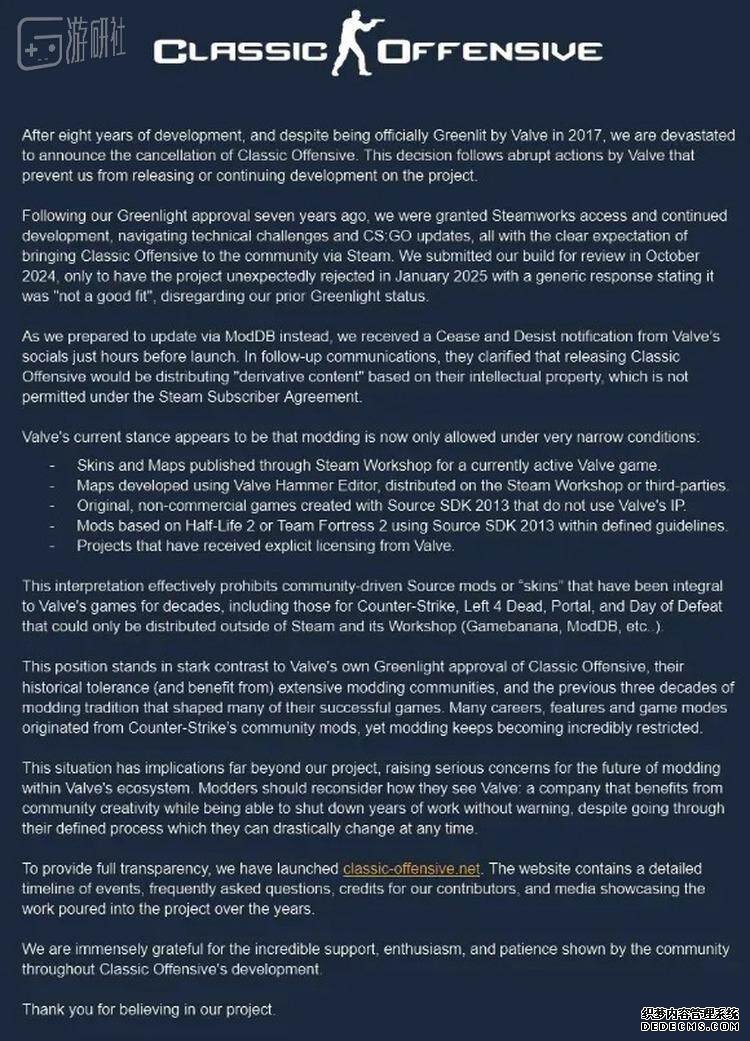 游研社

CLASSIC OFFENSIVE

After eight years of development, and despite being officially Greenlit by Valve in 2017, we are devastated to announce the cancellation of Classic Offensive. This decision follows abrupt actions by Valve that prevent us from releasing or continuing development on the project.

Following our Greenlight approval seven years ago, we were granted Steamworks access and continued development, navigating technical challenges and CS:GO updates, all with the clear expectation of bringing Classic Offensive to the community via Steam. We submitted our build for review in October 2024, only to have the project unexpectedly rejected in January 2025 with a generic response stating it was "not a good fit", disregarding our prior Greenlight status.

As we prepared to update via ModDB instead, we received a Cease and Desist notification from Valve's socials just hours before launch. In follow-up communications, they clarified that releasing Classic Offensive would be distributing "derivative content" based on their intellectual property, which is not permitted under the Steam Subscriber Agreement.

Valve's current stance appears to be that modding is now only allowed under very narrow conditions:

- Skins and Maps published through Steam Workshop for a currently active Valve game.
- Maps developed using Valve Hammer Editor, distributed on the Steam Workshop or third-parties.
- Original, non-commercial games created with Source SDK 2013 that do not use Valve's IP.
- Mods based on Half-Life 2 or Team Fortress 2 using Source SDK 2013 within defined guidelines.
- Projects that have received explicit licensing from Valve.

This interpretation effectively prohibits community-driven Source mods or "skins" that have been integral to Valve's games for decades, including those for Counter-Strike, Left 4 Dead, Portal, and Day of Defeat that could only be distributed outside of Steam and its Workshop (Gamebanana, ModDB, etc..).

This position stands in stark contrast to Valve's own Greenlight approval of Classic Offensive, their historical tolerance (and benefit from) extensive modding communities, and the previous three decades of modding tradition that shaped many of their successful games. Many careers, features and game modes originated from Counter-Strike's community mods, yet modding keeps becoming incredibly restricted.

This situation has implications far beyond our project, raising serious concerns for the future of modding within Valve's ecosystem. Modders should reconsider how they see Valve: a company that benefits from community creativity while being able to shut down years of work without warning, despite going through their defined process which they can drastically change at any time.

To provide full transparency, we have launched classic-offensive.net. The website contains a detailed timeline of events, frequently asked questions, credits for our contributors, and media showcasing the work poured into the project over the years.

We are immensely grateful for the incredible support, enthusiasm, and patience shown by the community throughout Classic Offensive's development.

Thank you for believing in our project.

织梦内容管理系统
DEDECMS.COM